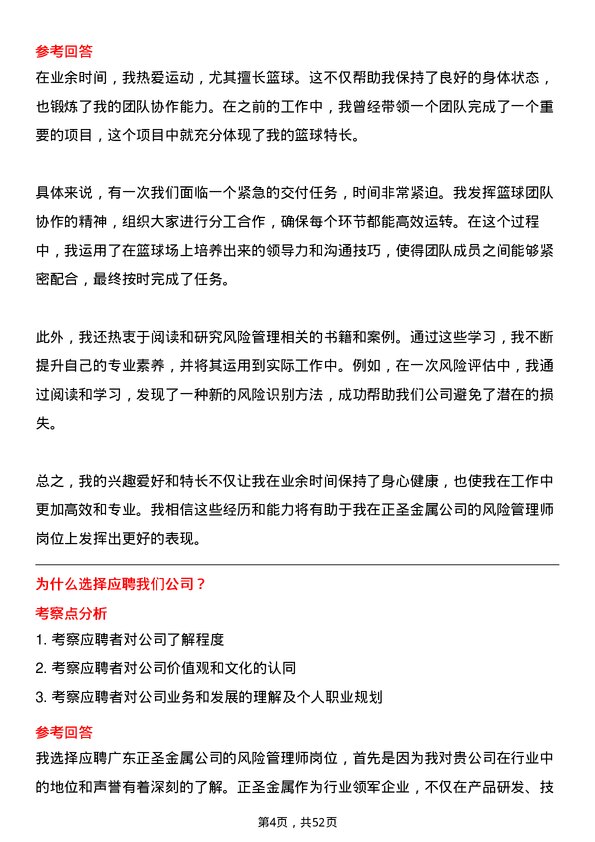 参考回答
在业余时间，我热爱运动，尤其擅长篮球。这不仅帮助我保持了良好的身体状态，也锻炼了我的团队协作能力。在之前的工作中，我曾经带领一个团队完成了一个重要的项目，这个项目中就充分体现了我的篮球特长。

具体来说，有一次我们面临一个紧急的交付任务，时间非常紧迫。我发挥篮球团队协作的精神，组织大家进行分工合作，确保每个环节都能高效运转。在这个过程中，我运用了在篮球场上培养出来的领导力和沟通技巧，使得团队成员之间能够紧密配合，最终按时完成了任务。

此外，我还热衷于阅读和研究风险管理相关的书籍和案例。通过这些学习，我不断提升自己的专业素养，并将其运用到实际工作中。例如，在一次风险评估中，我通过阅读和学习，发现了一种新的风险识别方法，成功帮助我们公司避免了潜在的损失。

总之，我的兴趣爱好和特长不仅让我在业余时间保持了身心健康，也使我在工作中更加高效和专业。我相信这些经历和能力将有助于我在正圣金属公司的风险管理师岗位上发挥出更好的表现。

为什么选择应聘我们公司？
考察点分析
1. 考察应聘者对公司了解程度
2. 考察应聘者对公司价值观和文化的认同
3. 考察应聘者对公司业务和发展的理解及个人职业规划
参考回答
我选择应聘广东正圣金属公司的风险管理师岗位，首先是因为我对贵公司在行业中的地位和声誉有着深刻的了解。正圣金属作为行业领军企业，不仅在产品研发、技

第4页，共52页